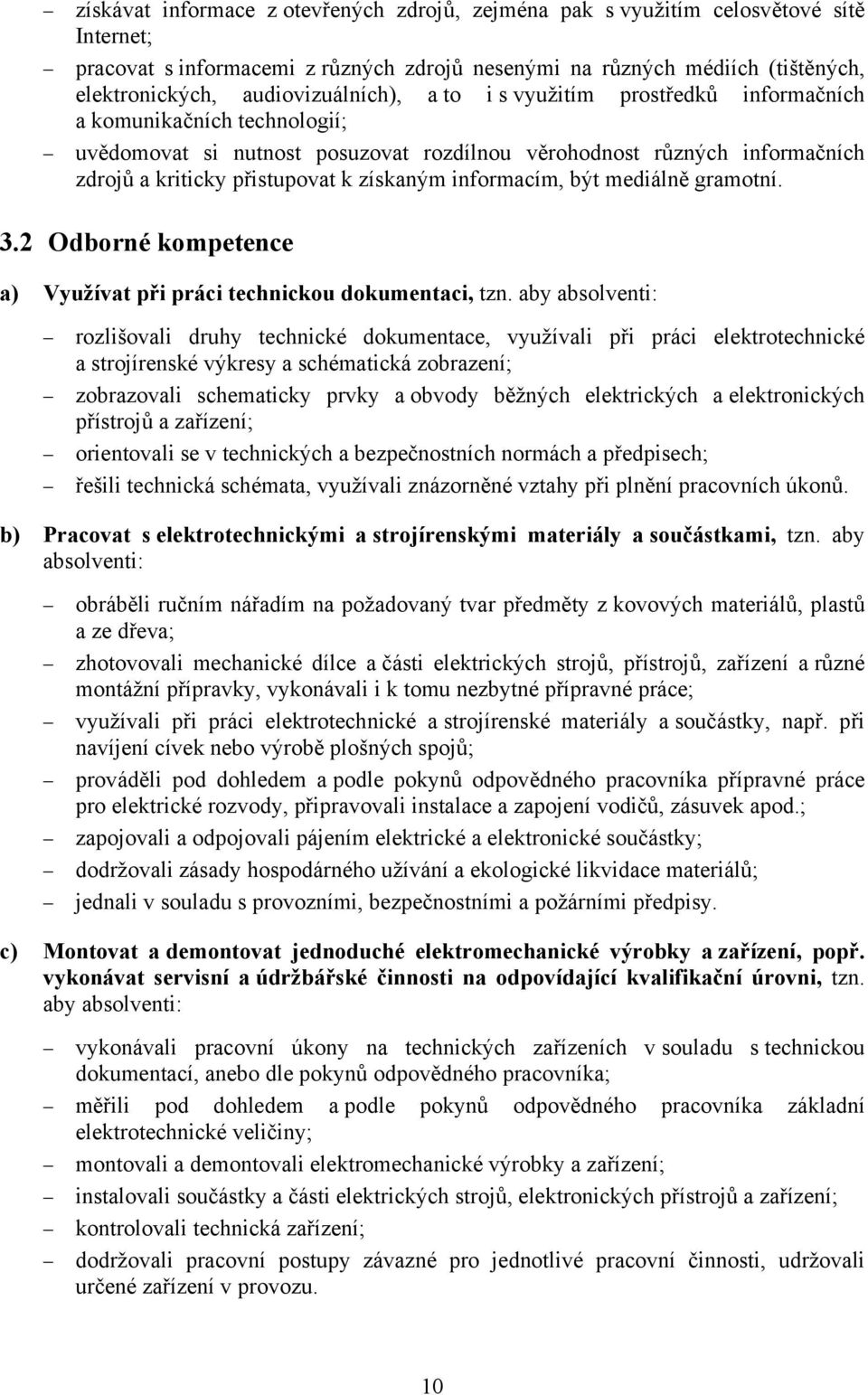 – získávat informace z otevřených zdrojů, zejména pak s využitím celosvětové sítě Internet;

– pracovat s informacemi z různých zdrojů nesenými na různých médiích (tištěných, elektronických, audiovizuálních), a to i s využitím prostředků informačních a komunikačních technologií;

– uvědomovat si nutnost posuzovat rozdílnou věrohodnost různých informačních zdrojů a kriticky přistupovat k získaným informacím, být mediálně gramotní.

3.2 Odborné kompetence

a) Využívat při práci technickou dokumentaci, tzn. aby absolventi:

– rozlišovali druhy technické dokumentace, využívali při práci elektrotechnické a strojírenské výkresy a schématická zobrazení;

– zobrazovali schematicky prvky a obvody běžných elektrických a elektronických přístrojů a zařízení;

– orientovali se v technických a bezpečnostních normách a předpisech;

– řešili technická schémata, využívali znázorněné vztahy při plnění pracovních úkonů.

b) Pracovat s elektrotechnickými a strojírenskými materiály a součástkami, tzn. aby absolventi:

– obráběli ručním nářadím na požadovaný tvar předměty z kovových materiálů, plastů a ze dřeva;

– zhotovovali mechanické dílce a části elektrických strojů, přístrojů, zařízení a různé montážní přípravky, vykonávali i k tomu nezbytné přípravné práce;

– využívali při práci elektrotechnické a strojírenské materiály a součástky, např. při navíjení cívek nebo výrobě plošných spojů;

– prováděli pod dohledem a podle pokynů odpovědného pracovníka přípravné práce pro elektrické rozvody, připravovali instalace a zapojení vodičů, zásuvek apod.;

– zapojovali a odpojovali pájením elektrické a elektronické součástky;

– dodržovali zásady hospodárného užívání a ekologické likvidace materiálů;

– jednali v souladu s provozními, bezpečnostními a požárními předpisy.

c) Montovat a demontovat jednoduché elektromechanické výrobky a zařízení, popř. vykonávat servisní a údržbářské činnosti na odpovídající kvalifikační úrovni, tzn. aby absolventi:

– vykonávali pracovní úkony na technických zařízeních v souladu s technickou dokumentací, anebo dle pokynů odpovědného pracovníka;

– měřili pod dohledem a podle pokynů odpovědného pracovníka základní elektrotechnické veličiny;

– montovali a demontovali elektromechanické výrobky a zařízení;

– instalovali součástky a části elektrických strojů, elektronických přístrojů a zařízení;

– kontrolovali technická zařízení;

– dodržovali pracovní postupy závazné pro jednotlivé pracovní činnosti, udržovali určené zařízení v provozu.

10